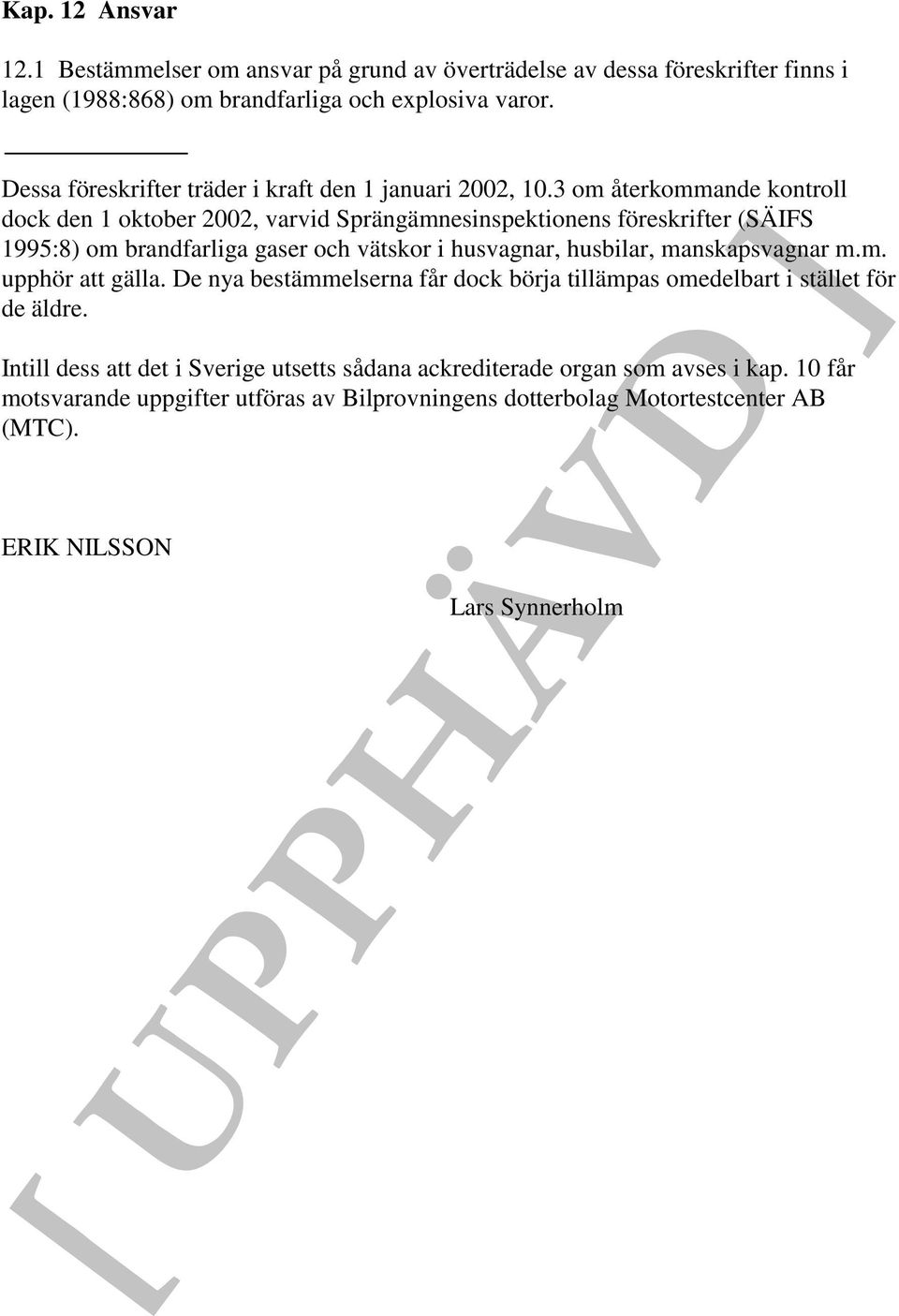 Kap. 12 Ansvar

12.1 Bestämmelser om ansvar på grund av överträdelse av dessa föreskrifter finns i lagen (1988:868) om brandfarliga och explosiva varor.

Dessa föreskrifter träder i kraft den 1 januari 2002, 10.3 om återkommande kontroll dock den 1 oktober 2002, varvid Sprängämnesinspektionens föreskrifter (SÄIFS 1995:8) om brandfarliga gaser och vätskor i husvagnar, husbilar, manskapsvagnar m.m. upphör att gälla. De nya bestämmelserna får dock börja tillämpas omedelbart i stället för de äldre.

Intill dess att det i Sverige utsetts sådana ackrediterade organ som avses i kap. 10 får motsvarande uppgifter utföras av Bilprovningens dotterbolag Motortestcenter AB (MTC).

ERIK NILSSON

Lars Synnerholm

[ UPPHÄVD ]